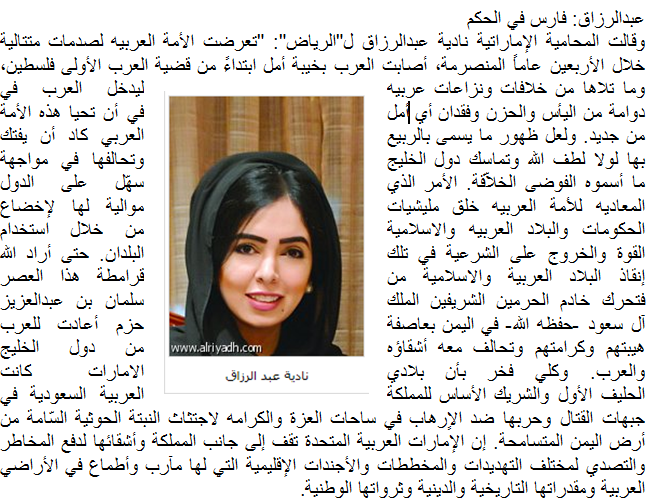 عبدالرزاق: فارس في الحكم

وقالت المحامية الإماراتية نادية عبدالرزاق ل"الرياض": "تعرضت الأمة العربيه لصدمات متتالية خلال الأربعين عاماً المنصرمة، أصابت العرب بخيبة أمل ابتداءً من قضية العرب الأولى فلسطين، وما تلاها من خلافات ونزاعات عربيه ليدخل العرب في دوامة من اليأس والحزن وفقدان أي أمل في أن تحيا هذه الأمة من جديد. ولعل ظهور ما يسمى بالربيع العربي كاد أن يفتك بها لولا لطف الله وتماسك دول الخليج وتحالفها في مواجهة ما أسموه الفوضى الخلاّقة. الأمر الذي سهّل على الدول المعاديه للأمة العربيه خلق مليشيات موالية لها لإخضاع الحكومات والبلاد العربيه والاسلامية من خلال استخدام القوة والخروج على الشرعية في تلك البلدان. حتى أراد الله إنقاذ البلاد العربية والاسلامية من قرامطة هذا العصر فتحرك خادم الحرمين الشريفين الملك سلمان بن عبدالعزيز آل سعود -حفظه الله- في اليمن بعاصفة حزم أعادت للعرب هيبتهم وكرامتهم وتحالف معه أشقاؤه من دول الخليج والعرب. وكلي فخر بأن بلادي الامارات كانت الحليف الأول والشريك الأساس للمملكة العربية السعودية في جبهات القتال وحربها ضد الإرهاب في ساحات العزة والكرامه لاجتثاث النبتة الحوثية السّامة من أرض اليمن المتسامحة. إن الإمارات العربية المتحدة تقف إلى جانب المملكة وأشقائها لدفع المخاطر والتصدي لمختلف التهديدات والمخططات والأجندات الإقليمية التي لها مآرب وأطماع في الأراضي العربية ومقدراتها التاريخية والدينية وثرواتها الوطنية.

www.alriyadh.com
نادية عبد الرزاق